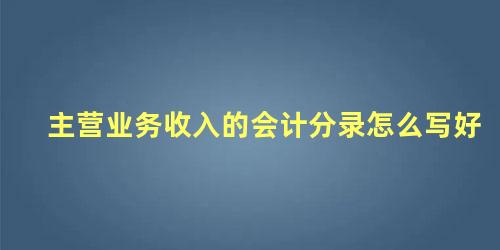 主营业务收入的会计分录怎么写好